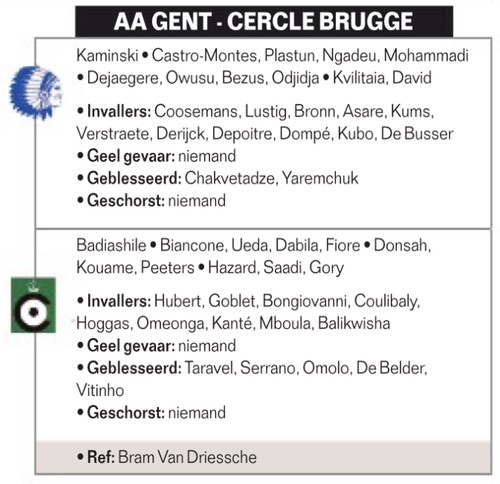 AA GENT - CERCLE BRUGGE

Kaminski • Castro-Montes, Plastun, Ngadeu, Mohammadi • Dejaegere, Owusu, Bezus, Odjidja • Kvilitaia, David

• Invallers: Coosemans, Lustig, Bronn, Asare, Kums, Verstraete, Derijck, Depoitre, Dompé, Kubo, De Busser
• Geel gevaar: niemand
• Geblesseerd: Chakvetadze, Yaremchuk
• Geschorst: niemand

Badiashile • Biancone, Ueda, Dabila, Fiore • Donsah, Kouame, Peeters • Hazard, Saadi, Gory

• Invallers: Hubert, Goblet, Bongiovanni, Coulibaly, Hoggas, Omeonga, Kanté, Mboula, Balikwisha
• Geel gevaar: niemand
• Geblesseerd: Taravel, Serrano, Omolo, De Belder, Vitinho
• Geschorst: niemand

• Ref: Bram Van Driessche